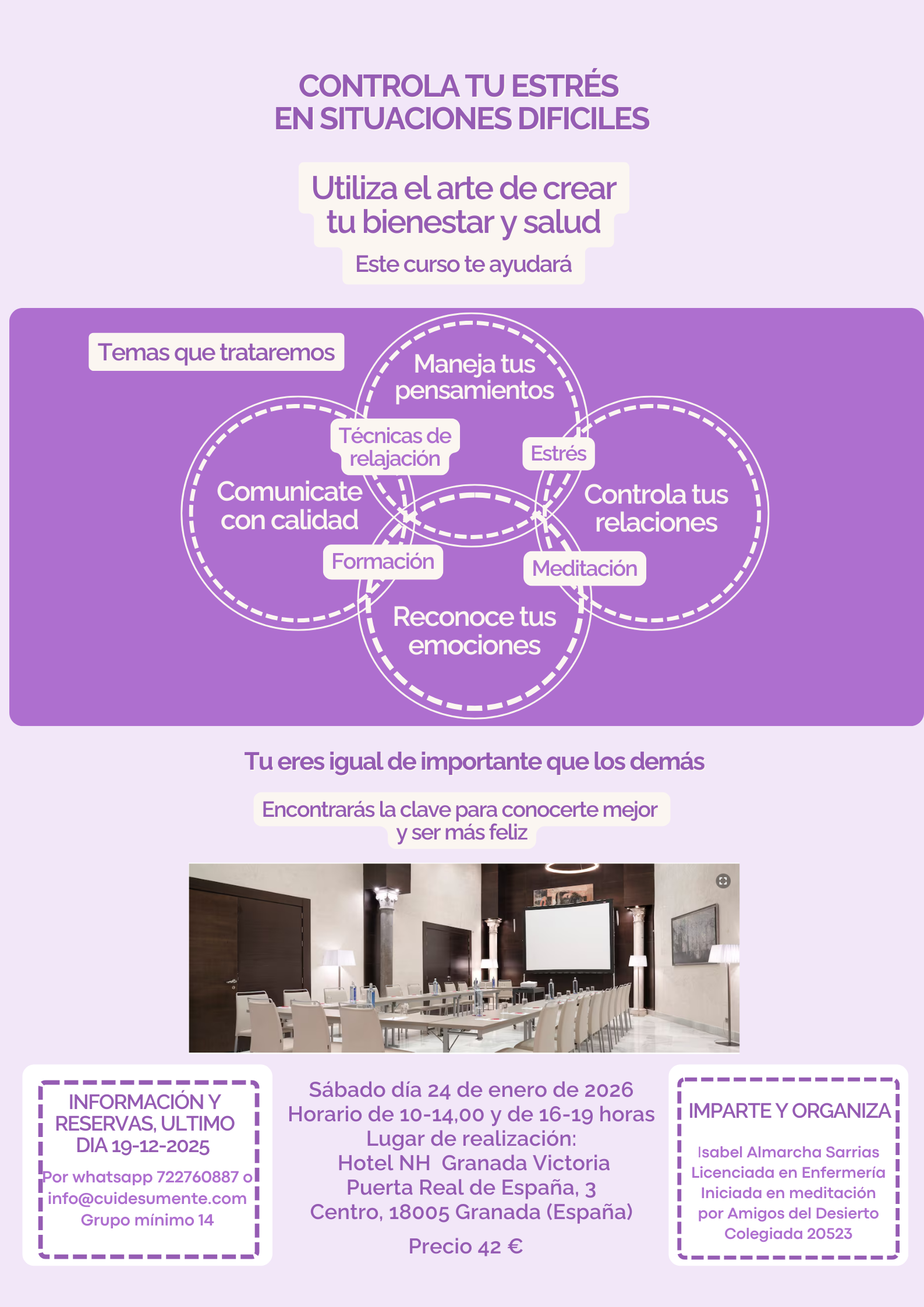 CONTROLA TU ESTRÉS EN SITUACIONES DIFICILES

Utiliza el arte de crear tu bienestar y salud

Este curso te ayudará

Temas que trataremos

Maneja tus pensamientos

Técnicas de relajación

Estrés

Comunicate con calidad

Controla tus relaciones

Formación

Meditación

Reconoce tus emociones

Tu eres igual de importante que los demás

Encontrarás la clave para conocerte mejor y ser más feliz

INFORMACIÓN Y RESERVAS, ULTIMO DIA 19-12-2025

Por whatsapp 722760887 o info@cuidesumente.com Grupo mínimo 14

Sábado día 24 de enero de 2026
Horario de 10-14,00 y de 16-19 horas
Lugar de realización:
Hotel NH Granada Victoria
Puerta Real de España, 3
Centro, 18005 Granada (España)

Precio 42 €

IMPARTE Y ORGANIZA

Isabel Almarcha Sarrias
Licenciada en Enfermería
Iniciada en meditación por Amigos del Desierto
Colegiada 20523